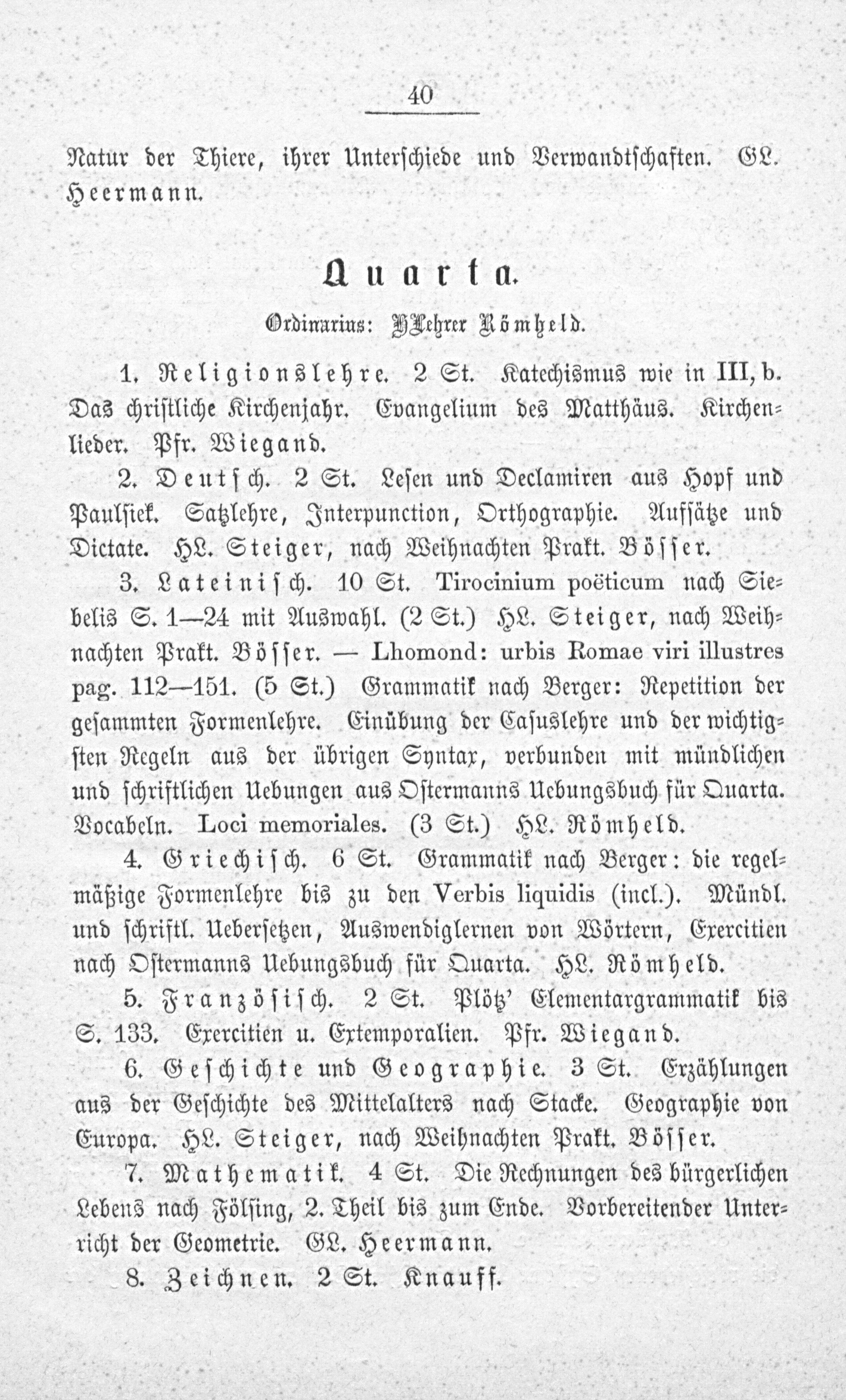 40

Natur der Thiere, ihrer Unterschiede und Verwandtschaften. GL. Heermann.

Quarta.

Ordinarius: HLehrer Römheld.

1. Religionslehre. 2 St. Katechismus wie in III, b. Das christliche Kirchenjahr. Evangelium des Matthäus. Kirchenlieder. Pfr. Wiegand.

2. Deutsch. 2 St. Lesen und Declamiren aus Hopf und Paulsiek. Satzlehre, Interpunction, Orthographie. Aufsätze und Dictate. HL. Steiger, nach Weihnachten Prakt. Bösser.

3. Lateinisch. 10 St. Tirocinium poëticum nach Siebelis S. 1—24 mit Auswahl. (2 St.) HL. Steiger, nach Weihnachten Prakt. Bösser. — Lhomond: urbis Romae viri illustres pag. 112—151. (5 St.) Grammatik nach Berger: Repetition der gesammten Formenlehre. Einübung der Casuslehre und der wichtigsten Regeln aus der übrigen Syntax, verbunden mit mündlichen und schriftlichen Uebungen aus Ostermanns Uebungsbuch für Quarta. Vocabeln. Loci memoriales. (3 St.) HL. Römheld.

4. Griechisch. 6 St. Grammatik nach Berger: die regelmäßige Formenlehre bis zu den Verbis liquidis (incl.). Mündl. und schriftl. Uebersetzen, Auswendiglernen von Wörtern, Exercitien nach Ostermanns Uebungsbuch für Quarta. HL. Römheld.

5. Französisch. 2 St. Plötz' Elementargrammatik bis S. 133. Exercitien u. Extemporalien. Pfr. Wiegand.

6. Geschichte und Geographie. 3 St. Erzählungen aus der Geschichte des Mittelalters nach Stacke. Geographie von Europa. HL. Steiger, nach Weihnachten Prakt. Bösser.

7. Mathematik. 4 St. Die Rechnungen des bürgerlichen Lebens nach Fölsing, 2. Theil bis zum Ende. Vorbereitender Unterricht der Geometrie. GL. Heermann.

8. Zeichnen. 2 St. Knauff.